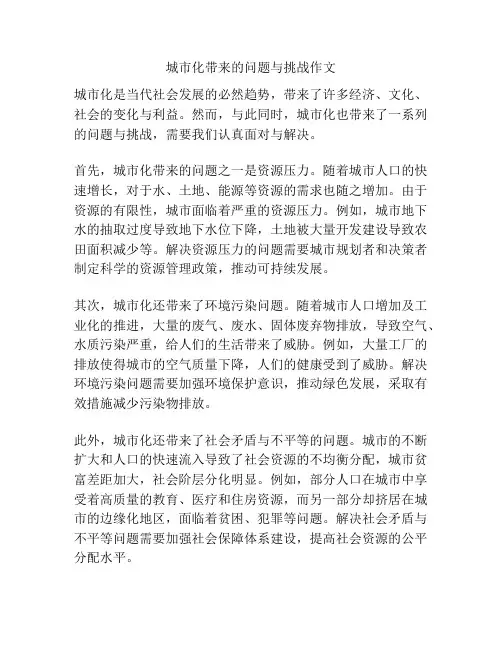 城市化带来的问题与挑战作文

城市化是当代社会发展的必然趋势，带来了许多经济、文化、社会的变化与利益。然而，与此同时，城市化也带来了一系列的问题与挑战，需要我们认真面对与解决。

首先，城市化带来的问题之一是资源压力。随着城市人口的快速增长，对于水、土地、能源等资源的需求也随之增加。由于资源的有限性，城市面临着严重的资源压力。例如，城市地下水的抽取过度导致地下水位下降，土地被大量开发建设导致农田面积减少等。解决资源压力的问题需要城市规划者和决策者制定科学的资源管理政策，推动可持续发展。

其次，城市化还带来了环境污染问题。随着城市人口增加及工业化的推进，大量的废气、废水、固体废弃物排放，导致空气、水质污染严重，给人们的生活带来了威胁。例如，大量工厂的排放使得城市的空气质量下降，人们的健康受到了威胁。解决环境污染问题需要加强环境保护意识，推动绿色发展，采取有效措施减少污染物排放。

此外，城市化还带来了社会矛盾与不平等的问题。城市的不断扩大和人口的快速流入导致了社会资源的不均衡分配，城市贫富差距加大，社会阶层分化明显。例如，部分人口在城市中享受着高质量的教育、医疗和住房资源，而另一部分却挤居在城市的边缘化地区，面临着贫困、犯罪等问题。解决社会矛盾与不平等问题需要加强社会保障体系建设，提高社会资源的公平分配水平。